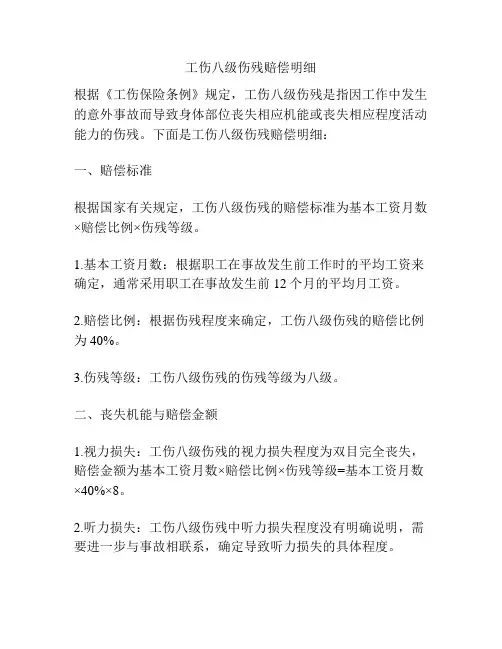 工伤八级伤残赔偿明细

根据《工伤保险条例》规定，工伤八级伤残是指因工作中发生的意外事故而导致身体部位丧失相应机能或丧失相应程度活动能力的伤残。下面是工伤八级伤残赔偿明细：

一、赔偿标准

根据国家有关规定，工伤八级伤残的赔偿标准为基本工资月数×赔偿比例×伤残等级。

1.基本工资月数：根据职工在事故发生前工作时的平均工资来确定，通常采用职工在事故发生前 12 个月的平均月工资。

2.赔偿比例：根据伤残程度来确定，工伤八级伤残的赔偿比例为 40%。

3.伤残等级：工伤八级伤残的伤残等级为八级。

二、丧失机能与赔偿金额

1.视力损失：工伤八级伤残的视力损失程度为双目完全丧失，赔偿金额为基本工资月数×赔偿比例×伤残等级=基本工资月数×40%×8。

2.听力损失：工伤八级伤残中听力损失程度没有明确说明，需要进一步与事故相联系，确定导致听力损失的具体程度。